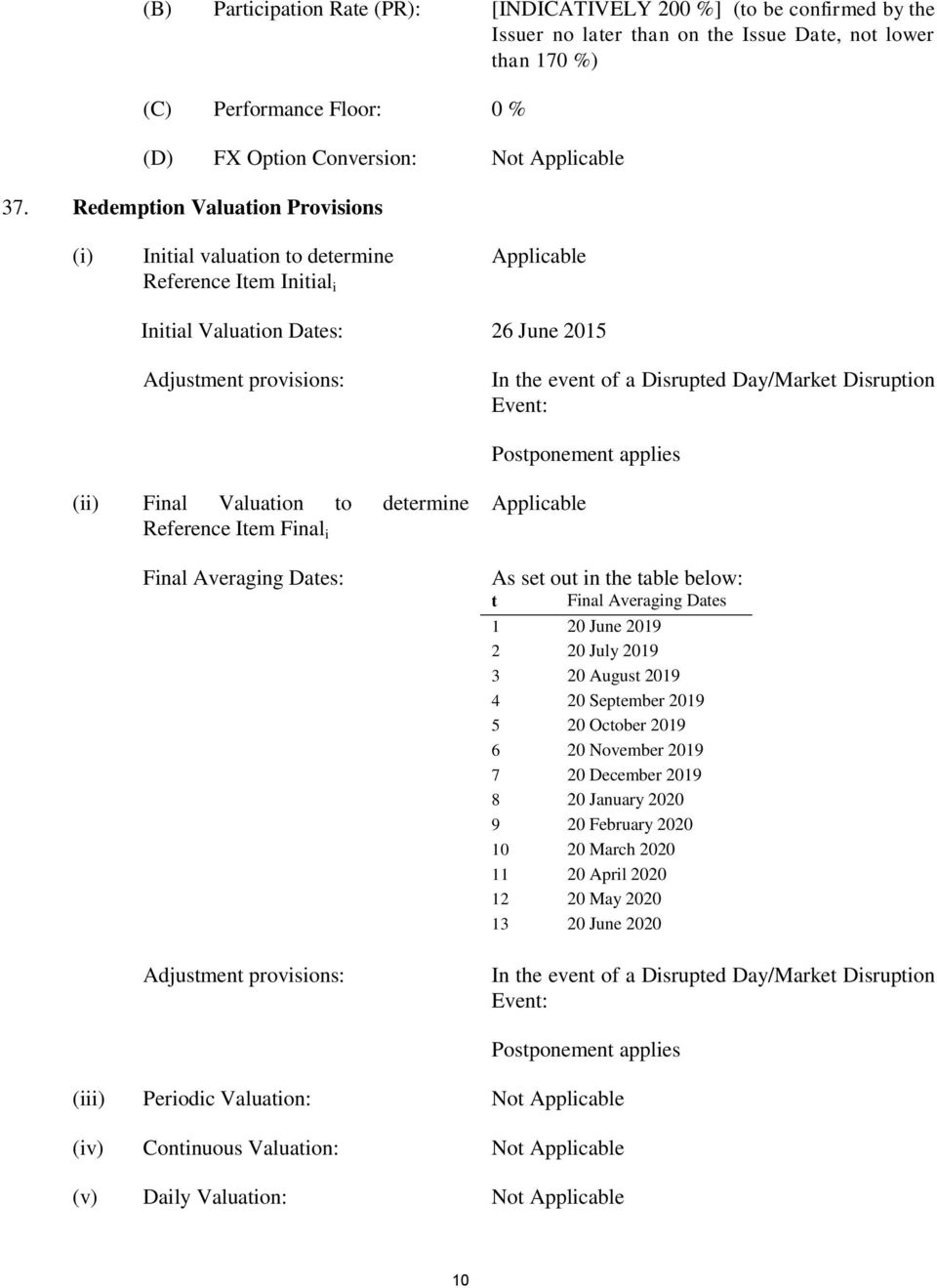 (B) Participation Rate (PR): [INDICATIVELY 200 %] (to be confirmed by the Issuer no later than on the Issue Date, not lower than 170 %)

(C) Performance Floor: 0 %

(D) FX Option Conversion: Not Applicable

37. Redemption Valuation Provisions

(i) Initial valuation to determine Reference Item Initial$_i$ Applicable

Initial Valuation Dates: 26 June 2015

Adjustment provisions: In the event of a Disrupted Day/Market Disruption Event:

Postponement applies

(ii) Final Valuation to determine Reference Item Final$_i$ Applicable

Final Averaging Dates: As set out in the table below:

| t | Final Averaging Dates |
|---|---|
| 1 | 20 June 2019 |
| 2 | 20 July 2019 |
| 3 | 20 August 2019 |
| 4 | 20 September 2019 |
| 5 | 20 October 2019 |
| 6 | 20 November 2019 |
| 7 | 20 December 2019 |
| 8 | 20 January 2020 |
| 9 | 20 February 2020 |
| 10 | 20 March 2020 |
| 11 | 20 April 2020 |
| 12 | 20 May 2020 |
| 13 | 20 June 2020 |

Adjustment provisions: In the event of a Disrupted Day/Market Disruption Event:

Postponement applies

(iii) Periodic Valuation: Not Applicable

(iv) Continuous Valuation: Not Applicable

(v) Daily Valuation: Not Applicable

10